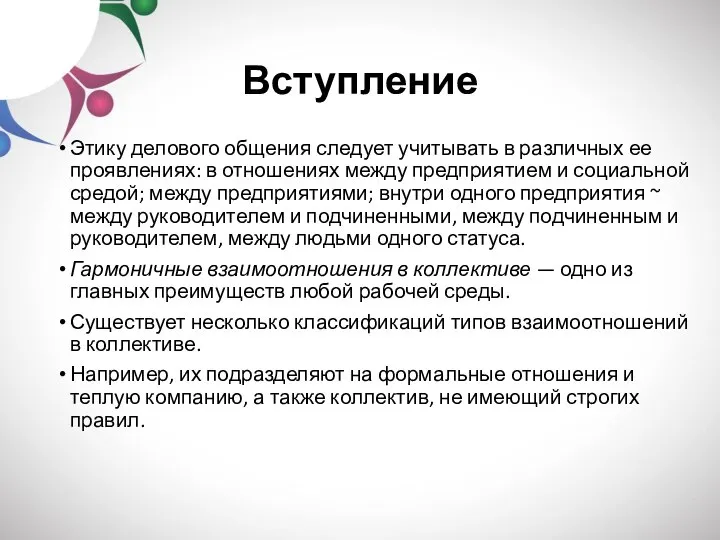 Вступление

• Этику делового общения следует учитывать в различных ее проявлениях: в отношениях между предприятием и социальной средой; между предприятиями; внутри одного предприятия ~ между руководителем и подчиненными, между подчиненным и руководителем, между людьми одного статуса.

• Гармоничные взаимоотношения в коллективе — одно из главных преимуществ любой рабочей среды.

• Существует несколько классификаций типов взаимоотношений в коллективе.

• Например, их подразделяют на формальные отношения и теплую компанию, а также коллектив, не имеющий строгих правил.